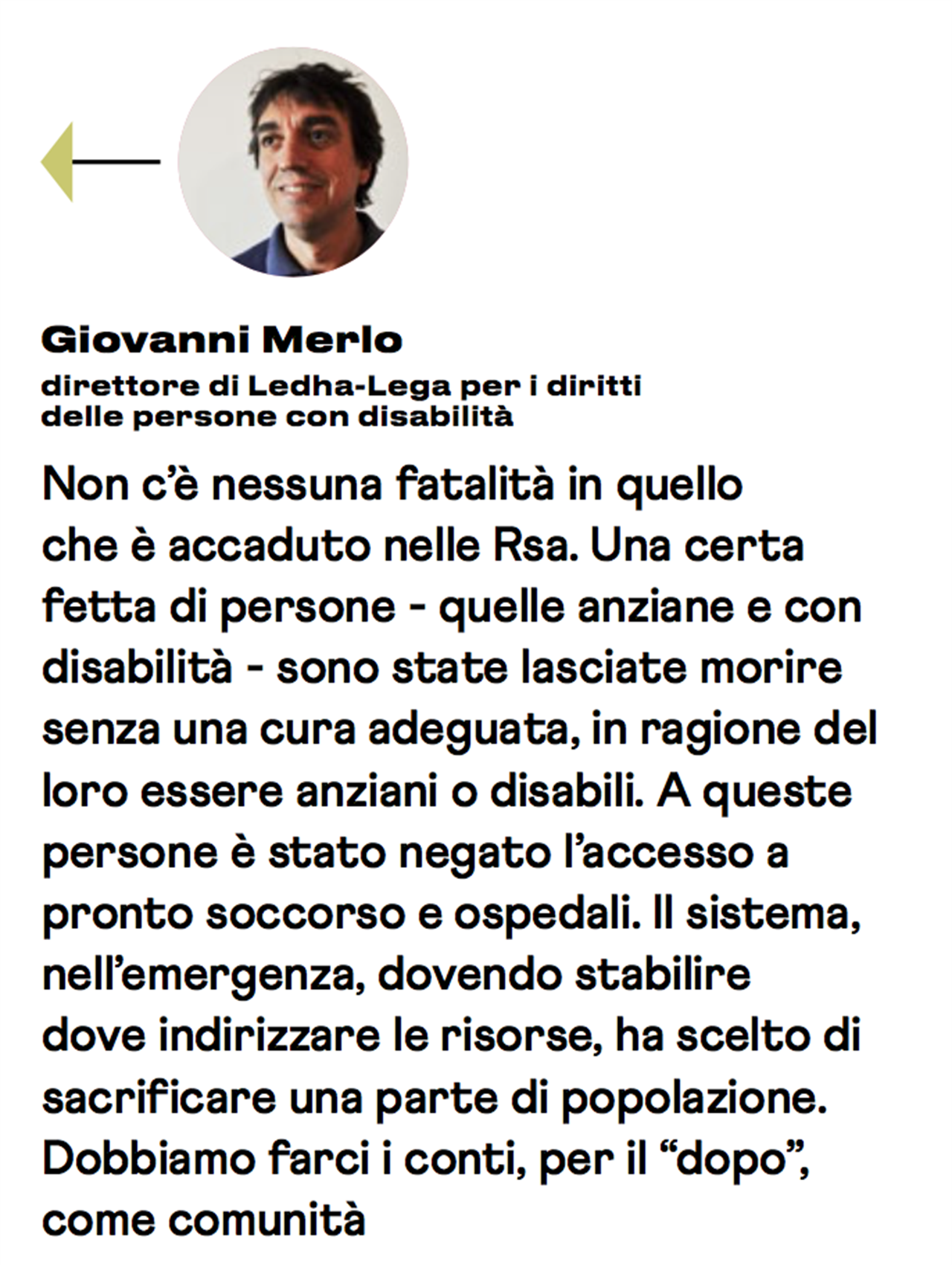 Giovanni Merlo
direttore di Ledha-Lega per i diritti delle persone con disabilità

Non c'è nessuna fatalità in quello che è accaduto nelle Rsa. Una certa fetta di persone - quelle anziane e con disabilità - sono state lasciate morire senza una cura adeguata, in ragione del loro essere anziani o disabili. A queste persone è stato negato l'accesso a pronto soccorso e ospedali. Il sistema, nell'emergenza, dovendo stabilire dove indirizzare le risorse, ha scelto di sacrificare una parte di popolazione. Dobbiamo farci i conti, per il "dopo", come comunità